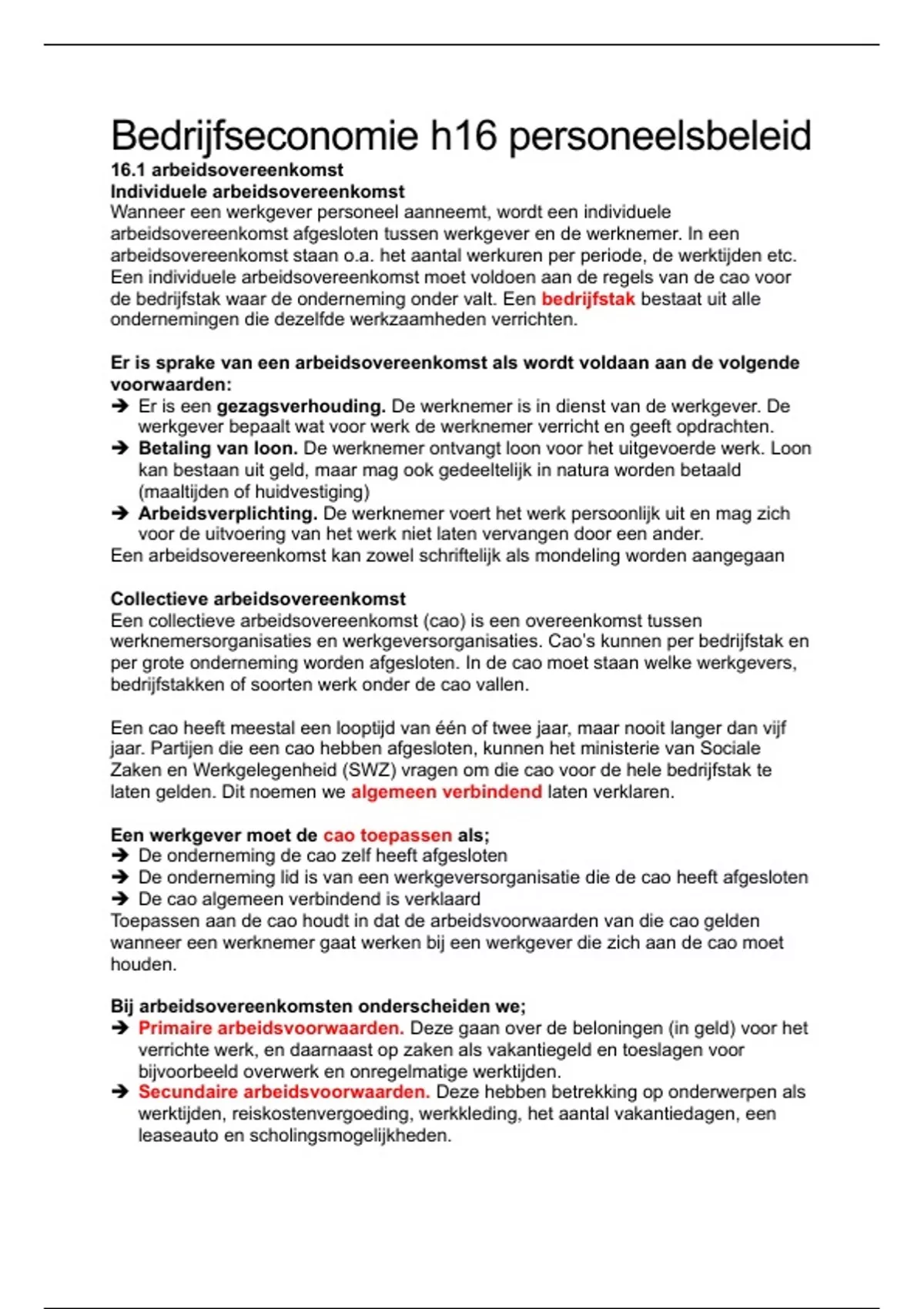 Bedrijfseconomie h16 personeelsbeleid
16.1 arbeidsovereenkomst
Individuele arbeidsovereenkomst
Wanneer een werkgever personeel aanneemt, wordt een individuele arbeidsovereenkomst afgesloten tussen werkgever en de werknemer. In een arbeidsovereenkomst staan o.a. het aantal werkuren per periode, de werktijden etc. Een individuele arbeidsovereenkomst moet voldoen aan de regels van de cao voor de bedrijfstak waar de onderneming onder valt. Een bedrijfstak bestaat uit alle ondernemingen die dezelfde werkzaamheden verrichten.

Er is sprake van een arbeidsovereenkomst als wordt voldaan aan de volgende voorwaarden:
➔ Er is een gezagsverhouding. De werknemer is in dienst van de werkgever. De werkgever bepaalt wat voor werk de werknemer verricht en geeft opdrachten.
➔ Betaling van loon. De werknemer ontvangt loon voor het uitgevoerde werk. Loon kan bestaan uit geld, maar mag ook gedeeltelijk in natura worden betaald (maaltijden of huidvestiging)
➔ Arbeidsverplichting. De werknemer voert het werk persoonlijk uit en mag zich voor de uitvoering van het werk niet laten vervangen door een ander.
Een arbeidsovereenkomst kan zowel schriftelijk als mondeling worden aangegaan

Collectieve arbeidsovereenkomst
Een collectieve arbeidsovereenkomst (cao) is een overeenkomst tussen werknemersorganisaties en werkgeversorganisaties. Cao's kunnen per bedrijfstak en per grote onderneming worden afgesloten. In de cao moet staan welke werkgevers, bedrijfstakken of soorten werk onder de cao vallen.

Een cao heeft meestal een looptijd van één of twee jaar, maar nooit langer dan vijf jaar. Partijen die een cao hebben afgesloten, kunnen het ministerie van Sociale Zaken en Werkgelegenheid (SWZ) vragen om die cao voor de hele bedrijfstak te laten gelden. Dit noemen we algemeen verbindend laten verklaren.

Een werkgever moet de cao toepassen als;
➔ De onderneming de cao zelf heeft afgesloten
➔ De onderneming lid is van een werkgeversorganisatie die de cao heeft afgesloten
➔ De cao algemeen verbindend is verklaard
Toepassen aan de cao houdt in dat de arbeidsvoorwaarden van die cao gelden wanneer een werknemer gaat werken bij een werkgever die zich aan de cao moet houden.

Bij arbeidsovereenkomsten onderscheiden we;
➔ Primaire arbeidsvoorwaarden. Deze gaan over de beloningen (in geld) voor het verrichte werk, en daarnaast op zaken als vakantiegeld en toeslagen voor bijvoorbeeld overwerk en onregelmatige werktijden.
➔ Secundaire arbeidsvoorwaarden. Deze hebben betrekking op onderwerpen als werktijden, reiskostenvergoeding, werkkleding, het aantal vakantiedagen, een leaseauto en scholingsmogelijkheden.